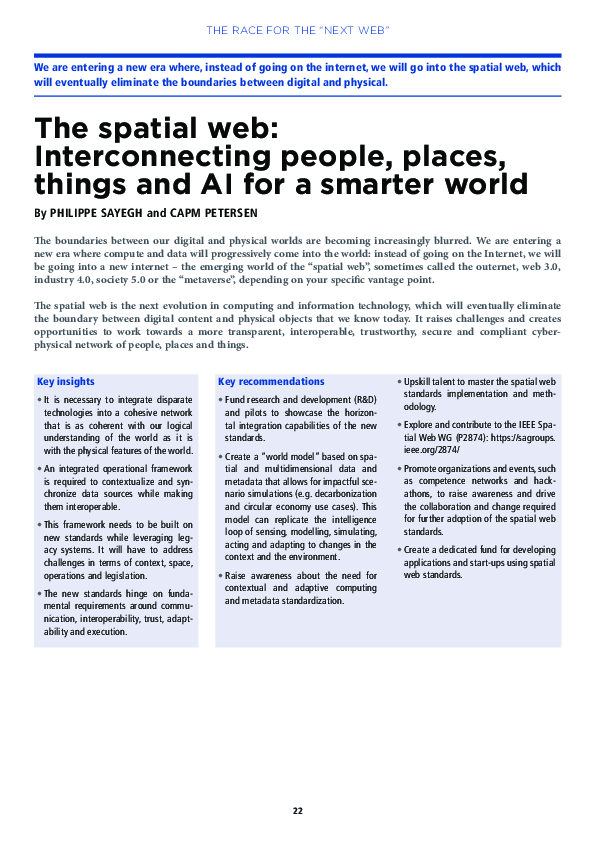 THE RACE FOR THE "NEXT WEB"

We are entering a new era where, instead of going on the internet, we will go into the spatial web, which will eventually eliminate the boundaries between digital and physical.

The spatial web: Interconnecting people, places, things and AI for a smarter world

By PHILIPPE SAYEGH and CAPM PETERSEN

The boundaries between our digital and physical worlds are becoming increasingly blurred. We are entering a new era where compute and data will progressively come into the world: instead of going on the Internet, we will be going into a new internet – the emerging world of the "spatial web", sometimes called the outernet, web 3.0, industry 4.0, society 5.0 or the "metaverse", depending on your specific vantage point.

The spatial web is the next evolution in computing and information technology, which will eventually eliminate the boundary between digital content and physical objects that we know today. It raises challenges and creates opportunities to work towards a more transparent, interoperable, trustworthy, secure and compliant cyber-physical network of people, places and things.

Key insights

• It is necessary to integrate disparate technologies into a cohesive network that is as coherent with our logical understanding of the world as it is with the physical features of the world.

• An integrated operational framework is required to contextualize and synchronize data sources while making them interoperable.

• This framework needs to be built on new standards while leveraging legacy systems. It will have to address challenges in terms of context, space, operations and legislation.

• The new standards hinge on fundamental requirements around communication, interoperability, trust, adaptability and execution.

Key recommendations

• Fund research and development (R&D) and pilots to showcase the horizontal integration capabilities of the new standards.

• Create a "world model" based on spatial and multidimensional data and metadata that allows for impactful scenario simulations (e.g. decarbonization and circular economy use cases). This model can replicate the intelligence loop of sensing, modelling, simulating, acting and adapting to changes in the context and the environment.

• Raise awareness about the need for contextual and adaptive computing and metadata standardization.

• Upskill talent to master the spatial web standards implementation and methodology.

• Explore and contribute to the IEEE Spatial Web WG (P2874): https://sagroups.ieee.org/2874/

• Promote organizations and events, such as competence networks and hackathons, to raise awareness and drive the collaboration and change required for further adoption of the spatial web standards.

• Create a dedicated fund for developing applications and start-ups using spatial web standards.

22